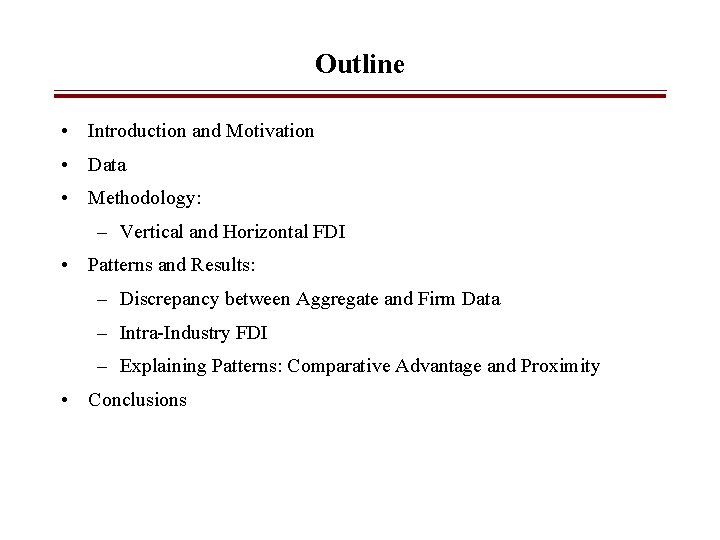 Outline

• Introduction and Motivation
• Data
• Methodology:
– Vertical and Horizontal FDI
• Patterns and Results:
– Discrepancy between Aggregate and Firm Data
– Intra-Industry FDI
– Explaining Patterns: Comparative Advantage and Proximity
• Conclusions